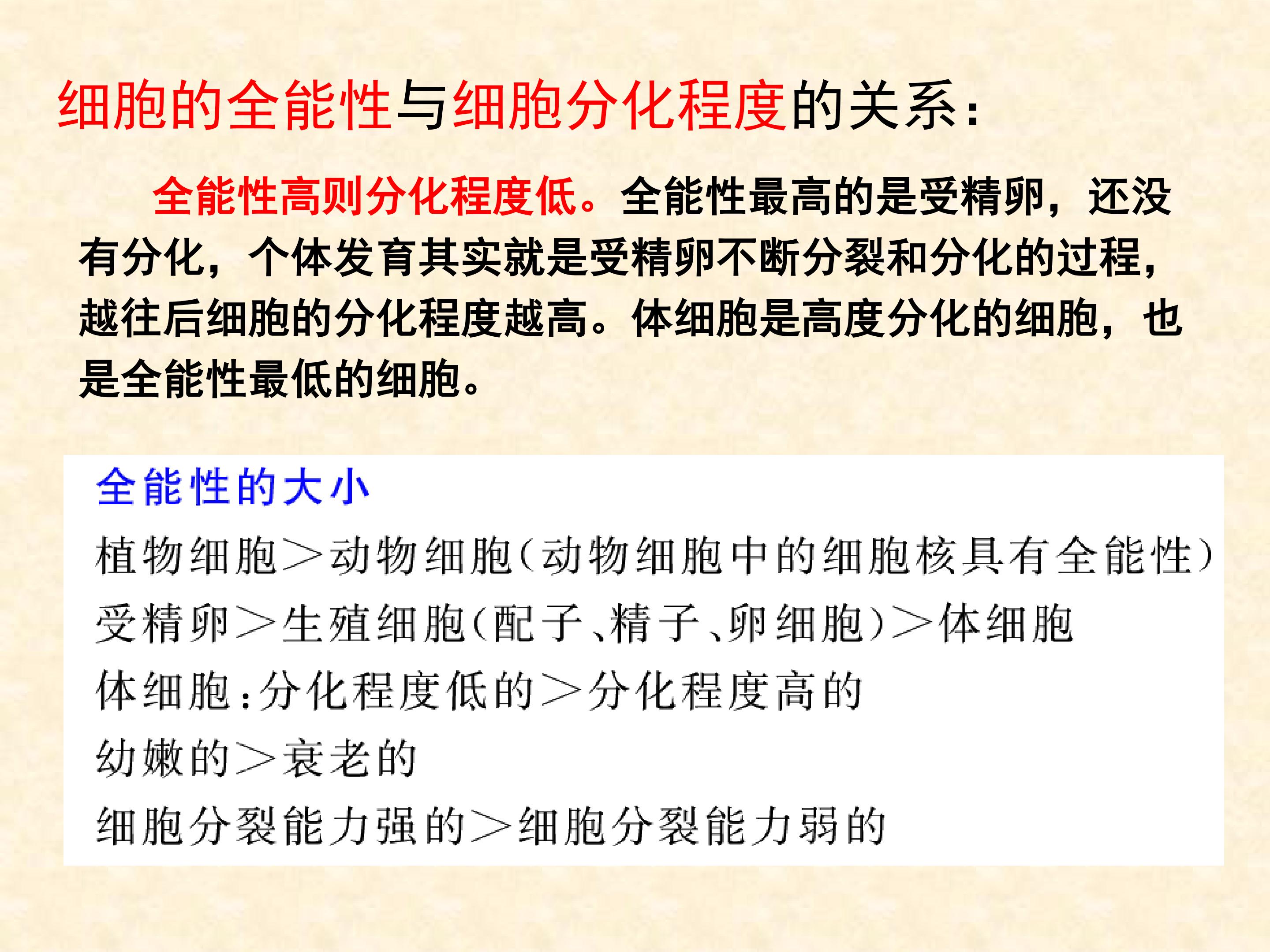 细胞的全能性与细胞分化程度的关系：

全能性高则分化程度低。全能性最高的是受精卵，还没有分化，个体发育其实就是受精卵不断分裂和分化的过程，越往后细胞的分化程度越高。体细胞是高度分化的细胞，也是全能性最低的细胞。

全能性的大小

植物细胞>动物细胞(动物细胞中的细胞核具有全能性)

受精卵>生殖细胞(配子、精子、卵细胞)>体细胞

体细胞:分化程度低的>分化程度高的

幼嫩的>衰老的

细胞分裂能力强的>细胞分裂能力弱的